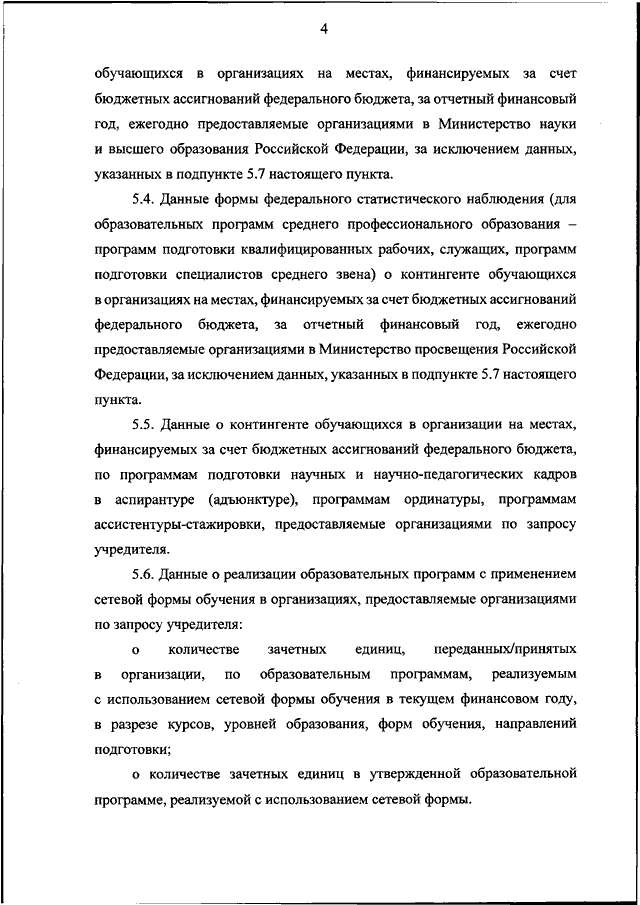 4

обучающихся в организациях на местах, финансируемых за счет бюджетных ассигнований федерального бюджета, за отчетный финансовый год, ежегодно предоставляемые организациями в Министерство науки и высшего образования Российской Федерации, за исключением данных, указанных в подпункте 5.7 настоящего пункта.

5.4. Данные формы федерального статистического наблюдения (для образовательных программ среднего профессионального образования – программ подготовки квалифицированных рабочих, служащих, программ подготовки специалистов среднего звена) о контингенте обучающихся в организациях на местах, финансируемых за счет бюджетных ассигнований федерального бюджета, за отчетный финансовый год, ежегодно предоставляемые организациями в Министерство просвещения Российской Федерации, за исключением данных, указанных в подпункте 5.7 настоящего пункта.

5.5. Данные о контингенте обучающихся в организации на местах, финансируемых за счет бюджетных ассигнований федерального бюджета, по программам подготовки научных и научно-педагогических кадров в аспирантуре (адъюнктуре), программам ординатуры, программам ассистентуры-стажировки, предоставляемые организациями по запросу учредителя.

5.6. Данные о реализации образовательных программ с применением сетевой формы обучения в организациях, предоставляемые организациями по запросу учредителя:

о количестве зачетных единиц, переданных/принятых в организации, по образовательным программам, реализуемым с использованием сетевой формы обучения в текущем финансовом году, в разрезе курсов, уровней образования, форм обучения, направлений подготовки;

о количестве зачетных единиц в утвержденной образовательной программе, реализуемой с использованием сетевой формы.